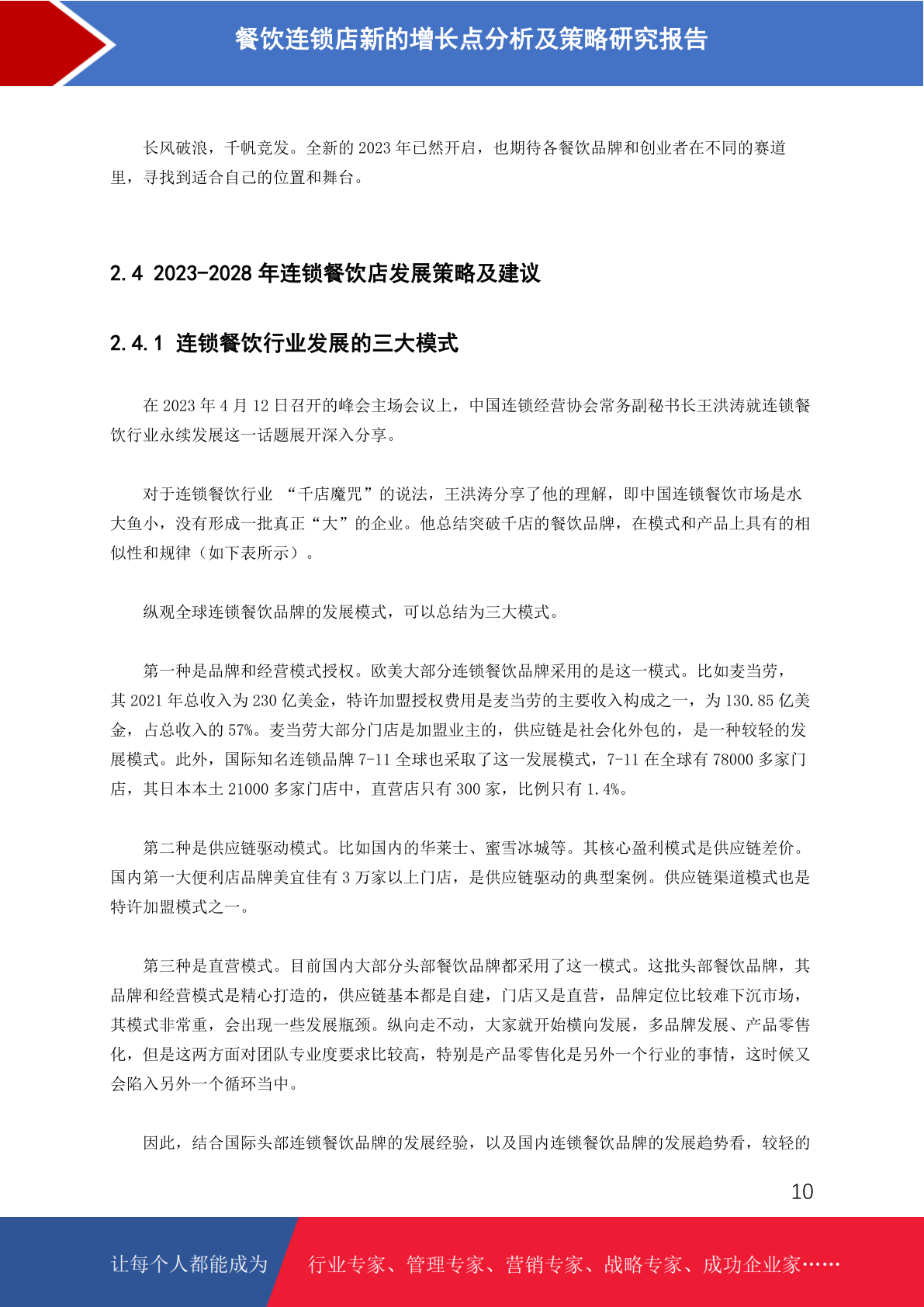 餐饮连锁店新的增长点分析及策略研究报告

长风破浪，千帆竞发。全新的 2023 年已然开启，也期待各餐饮品牌和创业者在不同的赛道里，寻找到适合自己的位置和舞台。

2.4 2023-2028 年连锁餐饮店发展策略及建议

2.4.1 连锁餐饮行业发展的三大模式

在 2023 年 4 月 12 日召开的峰会主场会议上，中国连锁经营协会常务副秘书长王洪涛就连锁餐饮行业永续发展这一话题展开深入分享。

对于连锁餐饮行业 “千店魔咒”的说法，王洪涛分享了他的理解，即中国连锁餐饮市场是水大鱼小，没有形成一批真正“大”的企业。他总结突破千店的餐饮品牌，在模式和产品上具有的相似性和规律（如下表所示）。

纵观全球连锁餐饮品牌的发展模式，可以总结为三大模式。

第一种是品牌和经营模式授权。欧美大部分连锁餐饮品牌采用的是这一模式。比如麦当劳，其 2021 年总收入为 230 亿美金，特许加盟授权费用是麦当劳的主要收入构成之一，为 130.85 亿美金，占总收入的 57%。麦当劳大部分门店是加盟业主的，供应链是社会化外包的，是一种较轻的发展模式。此外，国际知名连锁品牌 7-11 全球也采取了这一发展模式，7-11 在全球有 78000 多家门店，其日本本土 21000 多家门店中，直营店只有 300 家，比例只有 1.4%。

第二种是供应链驱动模式。比如国内的华莱士、蜜雪冰城等。其核心盈利模式是供应链差价。国内第一大便利店品牌美宜佳有 3 万家以上门店，是供应链驱动的典型案例。供应链渠道模式也是特许加盟模式之一。

第三种是直营模式。目前国内大部分头部餐饮品牌都采用了这一模式。这批头部餐饮品牌，其品牌和经营模式是精心打造的，供应链基本都是自建，门店又是直营，品牌定位比较难下沉市场，其模式非常重，会出现一些发展瓶颈。纵向走不动，大家就开始横向发展，多品牌发展、产品零售化，但是这两方面对团队专业度要求比较高，特别是产品零售化是另外一个行业的事情，这时候又会陷入另外一个循环当中。

因此，结合国际头部连锁餐饮品牌的发展经验，以及国内连锁餐饮品牌的发展趋势看，较轻的

10

让每个人都能成为 行业专家、管理专家、营销专家、战略专家、成功企业家……